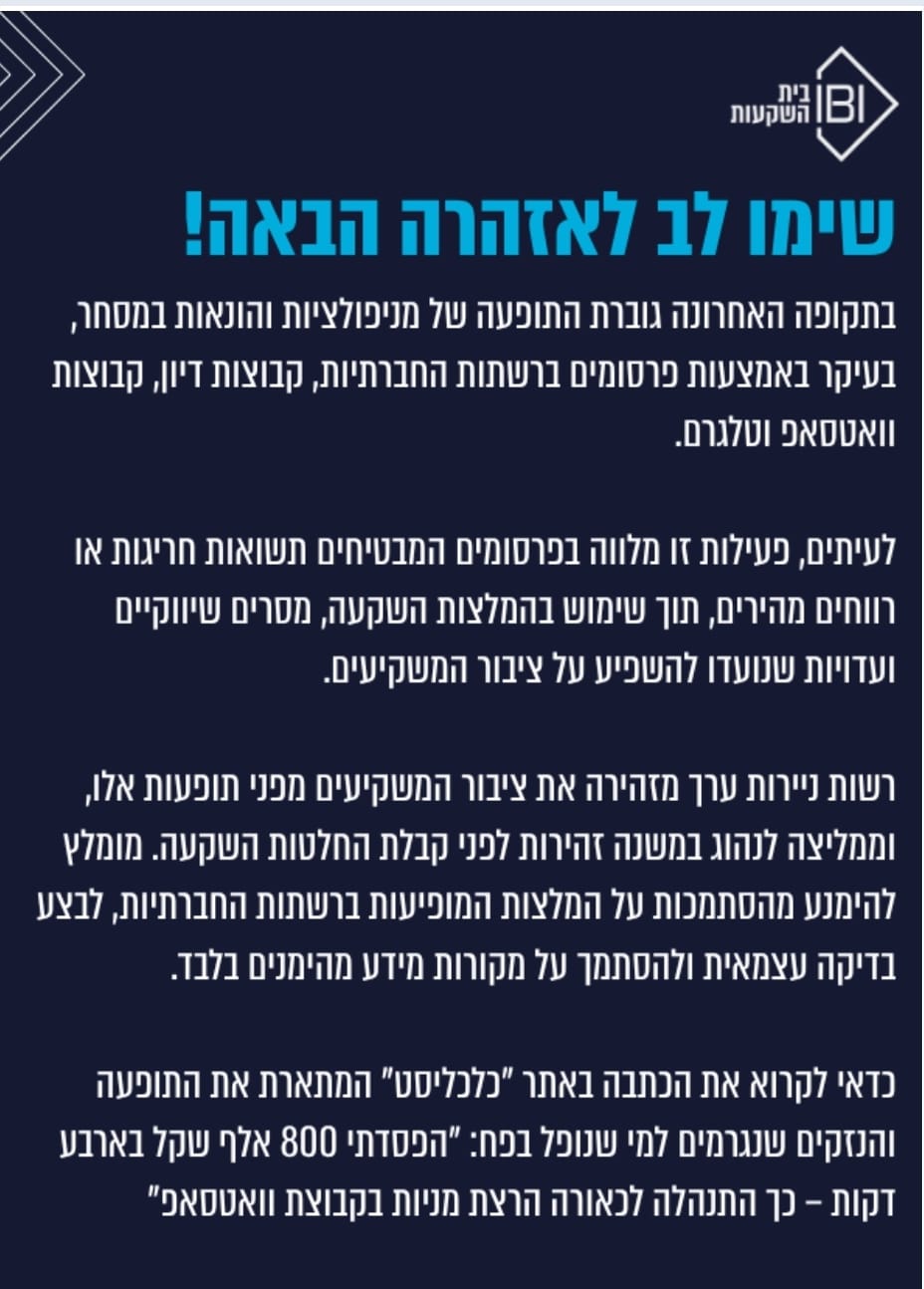 IBI בית השקעות

שימו לב לאזהרה הבאה!

בתקופה האחרונה גוברת התופעה של מניפולציות והונאות במסחר, בעיקר באמצעות פרסומים ברשתות החברתיות, קבוצות דיון, קבוצות וואטסאפ וטלגרם.

לעיתים, פעילות זו מלווה בפרסומים המבטיחים תשואות חריגות או רווחים מהירים, תוך שימוש בהמלצות השקעה, מסרים שיווקיים ועדויות שנועדו להשפיע על ציבור המשקיעים.

רשות ניירות ערך מזהירה את ציבור המשקיעים מפני תופעות אלו, וממליצה לנהוג במשנה זהירות לפני קבלת החלטות השקעה. מומלץ להימנע מהסתמכות על המלצות המופיעות ברשתות החברתיות, לבצע בדיקה עצמאית ולהסתמך על מקורות מידע מהימנים בלבד.

כדאי לקרוא את הכתבה באתר "כלכליסט" המתארת את התופעה והנזקים שנגרמים למי שנופל בפח: "הפסדתי 800 אלף שקל בארבע דקות – כך התנהלה לכאורה הרצת מניות בקבוצת וואטסאפ"